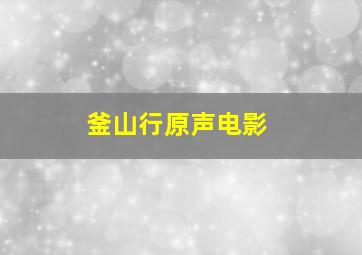 釜山行原声电影